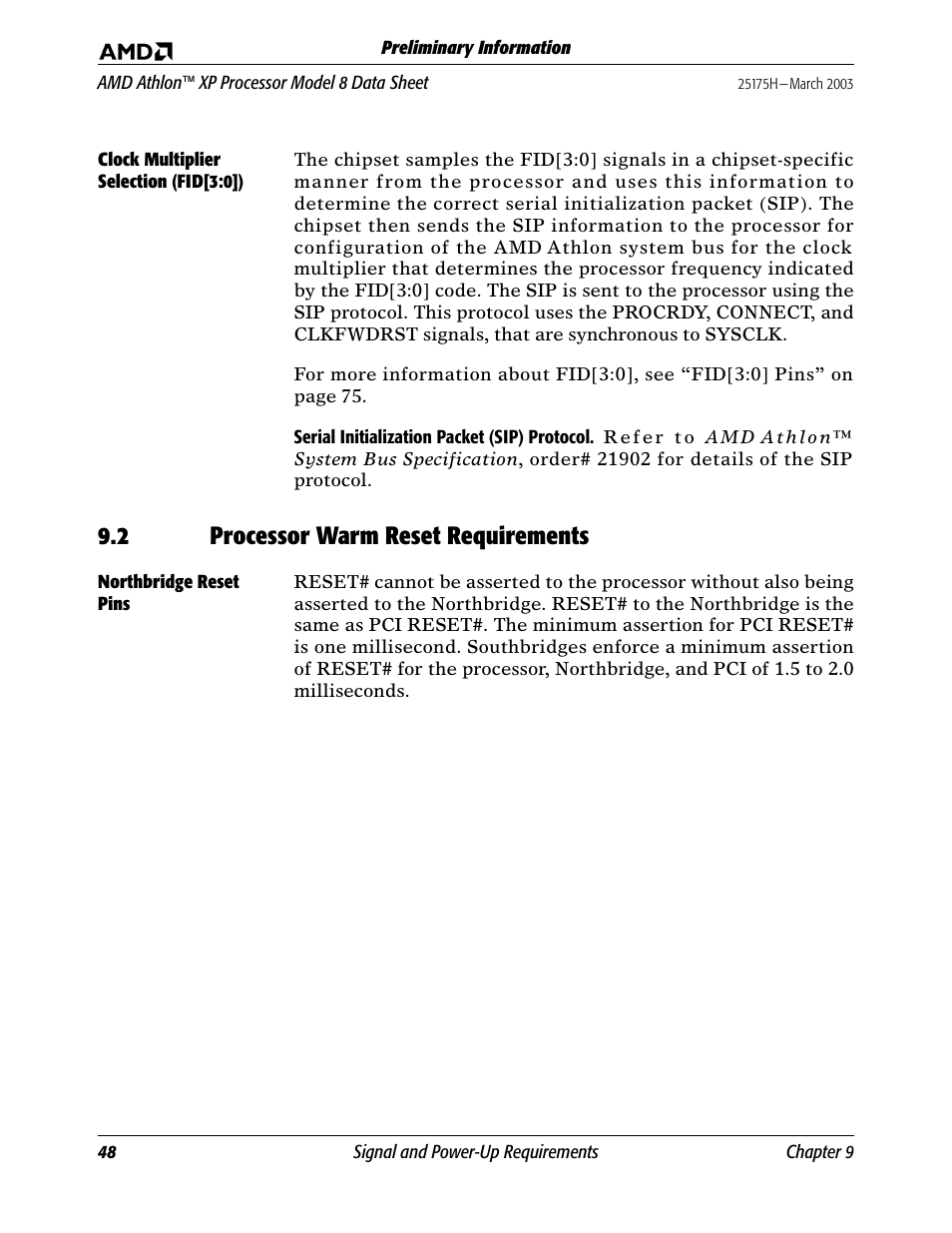 AMD

Preliminary Information

AMD Athlon™ XP Processor Model 8 Data Sheet

25175H—March 2003

Clock Multiplier Selection (FID[3:0])

The chipset samples the FID[3:0] signals in a chipset-specific manner from the processor and uses this information to determine the correct serial initialization packet (SIP). The chipset then sends the SIP information to the processor for configuration of the AMD Athlon system bus for the clock multiplier that determines the processor frequency indicated by the FID[3:0] code. The SIP is sent to the processor using the SIP protocol. This protocol uses the PROCRDY, CONNECT, and CLKFWDRST signals, that are synchronous to SYSCLK.

For more information about FID[3:0], see “FID[3:0] Pins” on page 75.

Serial Initialization Packet (SIP) Protocol. Refer to AMD Athlon™ System Bus Specification, order# 21902 for details of the SIP protocol.

9.2 Processor Warm Reset Requirements

Northbridge Reset Pins

RESET# cannot be asserted to the processor without also being asserted to the Northbridge. RESET# to the Northbridge is the same as PCI RESET#. The minimum assertion for PCI RESET# is one millisecond. Southbridges enforce a minimum assertion of RESET# for the processor, Northbridge, and PCI of 1.5 to 2.0 milliseconds.

48

Signal and Power-Up Requirements

Chapter 9